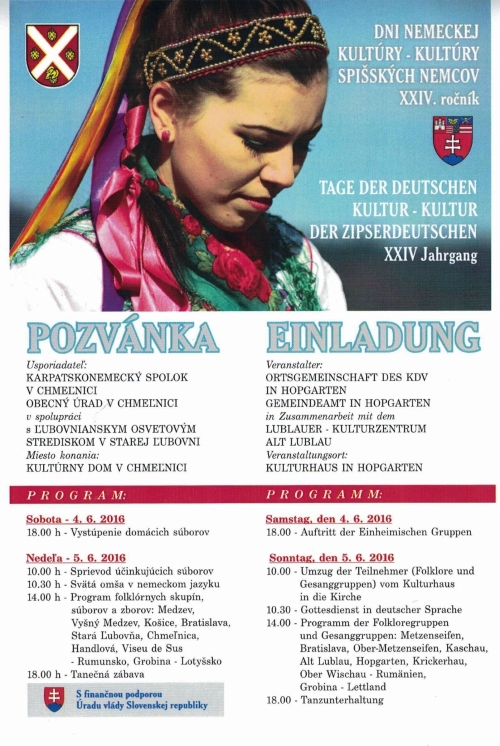 DNI NEMECKEJ KULTÚRY - KULTÚRY SPIŠSKÝCH NEMCOV XXIV. ročník

TAGE DER DEUTSCHEN KULTUR - KULTUR DER ZIPSERDEUTSCHEN XXIV Jahrgang

POZVÁNKA

Usporiadateľ:
KARPATSKONEMECKÝ SPOLOK V CHMEĽNICI
OBECNÝ ÚRAD V CHMEĽNICI
v spolupráci
s ĽUBOVNIANSKYM OSVETOVÝM STREDISKOM V STAREJ ĽUBOVNI
Miesto konania:
KULTÚRNY DOM V CHMEĽNICI

PROGRAM:

Sobota - 4. 6. 2016
18.00 h - Vystúpenie domácich súborov

Nedeľa - 5. 6. 2016
10.00 h - Sprievod účinkujúcich súborov
10.30 h - Svätá omša v nemeckom jazyku
14.00 h - Program folklórnych skupín, súborov a zborov: Medzev, Vyšný Medzev, Košice, Bratislava, Stará Ľubovňa, Chmeľnica, Handlová, Viseu de Sus - Rumunsko, Grobina - Lotyšsko
18.00 h - Tanečná zábava

S finančnou podporou Úradu vlády Slovenskej republiky

EINLADUNG

Veranstalter:
ORTSGEMEINSCHAFT DES KDV IN HOPGARTEN
GEMEINDEAMT IN HOPGARTEN
in Zusammenarbeit mit dem
LUBLAUER - KULTURZENTRUM ALT LUBLAU
Veranstaltungsort:
KULTURHAUS IN HOPGARTEN

PROGRAMM:

Samstag, den 4. 6. 2016
18.00 - Auftritt der Einheimischen Gruppen

Sonntag, den 5. 6. 2016
10.00 - Umzug der Teilnehmer (Folklore und Gesanggruppen) vom Kulturhaus in die Kirche
10.30 - Gottesdienst in deutscher Sprache
14.00 - Programm der Folkloregruppen und Gesanggruppen: Metzenseifen, Bratislava, Ober-Metzenseifen, Kaschau, Alt Lublau, Hopgarten, Krickerhau, Ober Wischau - Rumänien, Grobina - Lettland
18.00 - Tanzunterhaltung